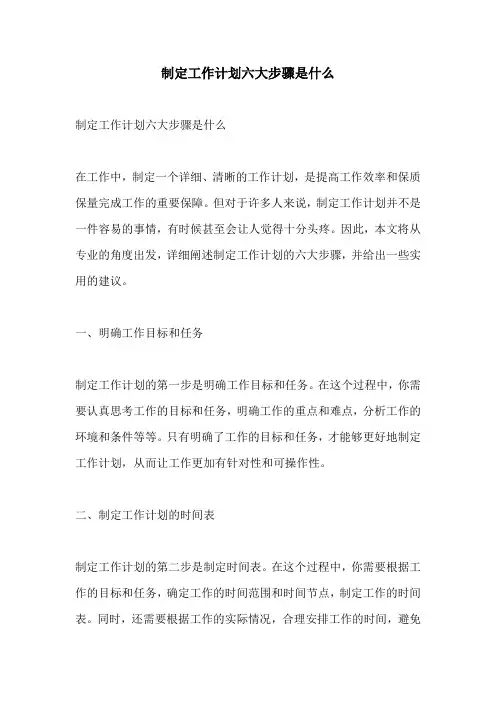 制定工作计划六大步骤是什么

制定工作计划六大步骤是什么

在工作中，制定一个详细、清晰的工作计划，是提高工作效率和保质保量完成工作的重要保障。但对于许多人来说，制定工作计划并不是一件容易的事情，有时候甚至会让人觉得十分头疼。因此，本文将从专业的角度出发，详细阐述制定工作计划的六大步骤，并给出一些实用的建议。

一、明确工作目标和任务

制定工作计划的第一步是明确工作目标和任务。在这个过程中，你需要认真思考工作的目标和任务，明确工作的重点和难点，分析工作的环境和条件等等。只有明确了工作的目标和任务，才能够更好地制定工作计划，从而让工作更加有针对性和可操作性。

二、制定工作计划的时间表

制定工作计划的第二步是制定时间表。在这个过程中，你需要根据工作的目标和任务，确定工作的时间范围和时间节点，制定工作的时间表。同时，还需要根据工作的实际情况，合理安排工作的时间，避免